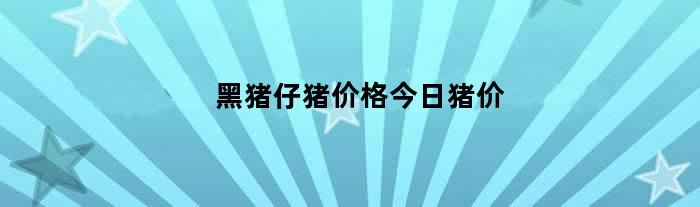 黑猪仔猪价格今日猪价